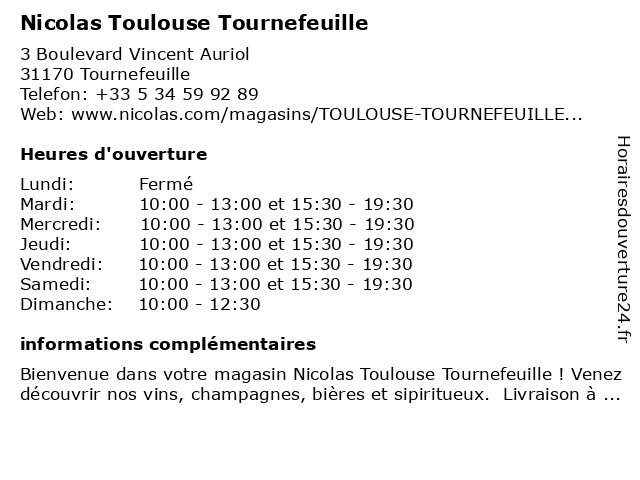 Nicolas Toulouse Tournefeuille

3 Boulevard Vincent Auriol
31170 Tournefeuille
Telefon: +33 5 34 59 92 89
Web: www.nicolas.com/magasins/TOULOUSE-TOURNEFEUILLE...

Heures d'ouverture

| | |
|---|---|
| Lundi: | Fermé |
| Mardi: | 10:00 - 13:00 et 15:30 - 19:30 |
| Mercredi: | 10:00 - 13:00 et 15:30 - 19:30 |
| Jeudi: | 10:00 - 13:00 et 15:30 - 19:30 |
| Vendredi: | 10:00 - 13:00 et 15:30 - 19:30 |
| Samedi: | 10:00 - 13:00 et 15:30 - 19:30 |
| Dimanche: | 10:00 - 12:30 |

informations complémentaires

Bienvenue dans votre magasin Nicolas Toulouse Tournefeuille ! Venez découvrir nos vins, champagnes, bières et sipiritueux. Livraison à ...

Horairesdouverture24.fr